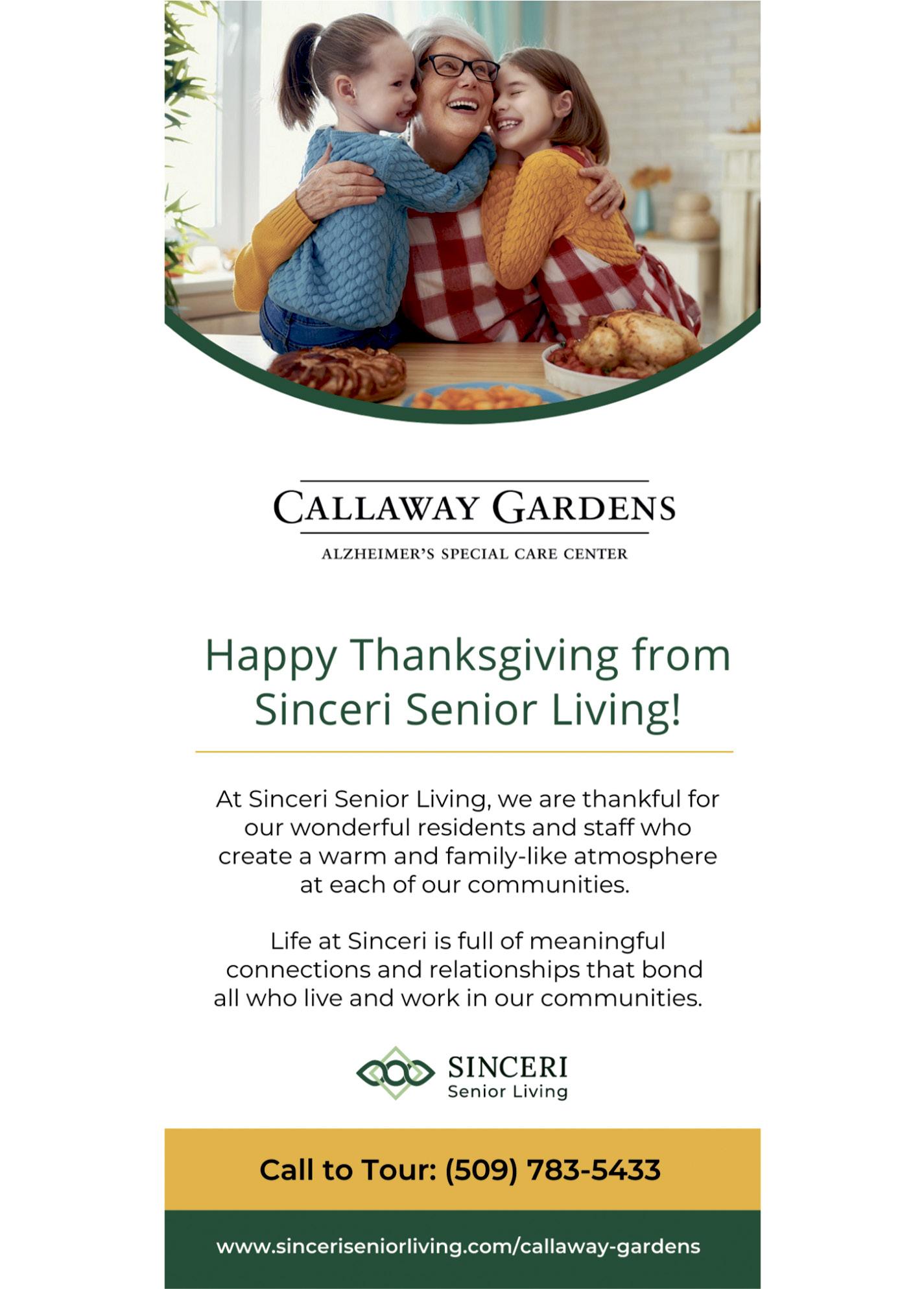 CALLAWAY GARDENS

ALZHEIMER'S SPECIAL CARE CENTER

Happy Thanksgiving from Sinceri Senior Living!

At Sinceri Senior Living, we are thankful for our wonderful residents and staff who create a warm and family-like atmosphere at each of our communities.

Life at Sinceri is full of meaningful connections and relationships that bond all who live and work in our communities.

SINCERI
Senior Living

Call to Tour: (509) 783-5433

www.sinceriseniorliving.com/callaway-gardens